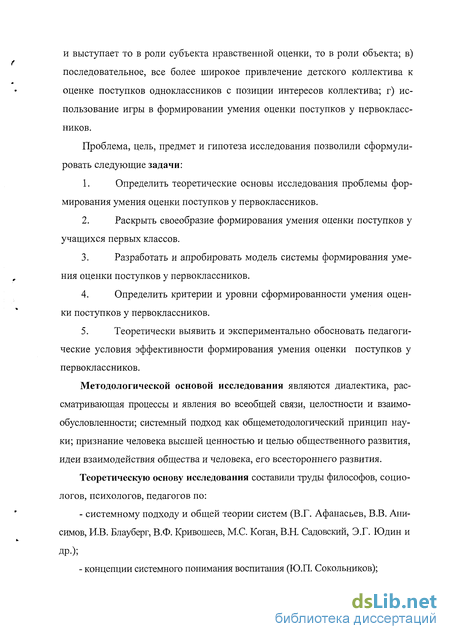 и выступает то в роли субъекта нравственной оценки, то в роли объекта; в) последовательное, все более широкое привлечение детского коллектива к оценке поступков одноклассников с позиции интересов коллектива; г) использование игры в формировании умения оценки поступков у первоклассников.

Проблема, цель, предмет и гипотеза исследования позволили сформулировать следующие задачи:

1. Определить теоретические основы исследования проблемы формирования умения оценки поступков у первоклассников.

2. Раскрыть своеобразие формирования умения оценки поступков у учащихся первых классов.

3. Разработать и апробировать модель системы формирования умения оценки поступков у первоклассников.

4. Определить критерии и уровни сформированности умения оценки поступков у первоклассников.

5. Теоретически выявить и экспериментально обосновать педагогические условия эффективности формирования умения оценки поступков у первоклассников.

Методологической основой исследования являются диалектика, рассматривающая процессы и явления во всеобщей связи, целостности и взаимообусловленности; системный подход как общеметодологический принцип науки; признание человека высшей ценностью и целью общественного развития, идеи взаимодействия общества и человека, его всестороннего развития.

Теоретическую основу исследования составили труды философов, социологов, психологов, педагогов по:

- системному подходу и общей теории систем (В.Г. Афанасьев, В.В. Анисимов, И.В. Блауберг, В.Ф. Кривошеев, М.С. Коган, В.Н. Садовский, Э.Г. Юдин и др.);

- концепции системного понимания воспитания (Ю.П. Сокольников);

dsLib.net
библиотека диссертаций